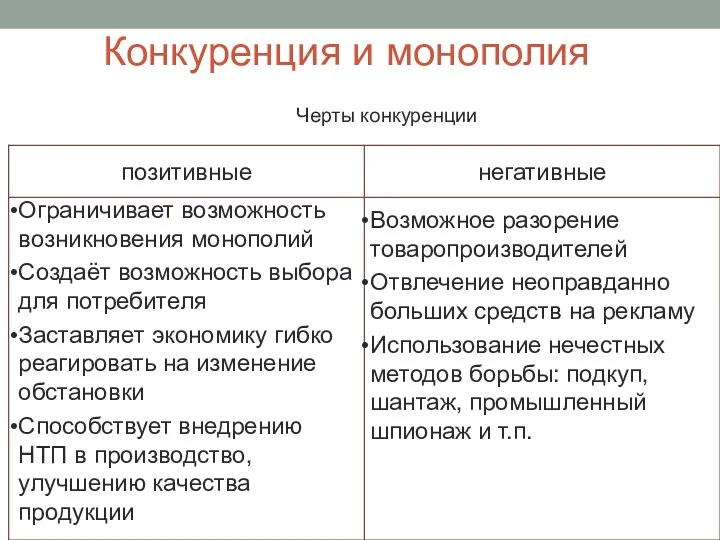 Конкуренция и монополия

Черты конкуренции

| позитивные | негативные |
|---|---|
| •Ограничивает возможность возникновения монополий •Создаёт возможность выбора для потребителя •Заставляет экономику гибко реагировать на изменение обстановки •Способствует внедрению НТП в производство, улучшению качества продукции | •Возможное разорение товаропроизводителей •Отвлечение неоправданно больших средств на рекламу •Использование нечестных методов борьбы: подкуп, шантаж, промышленный шпионаж и т.п. |